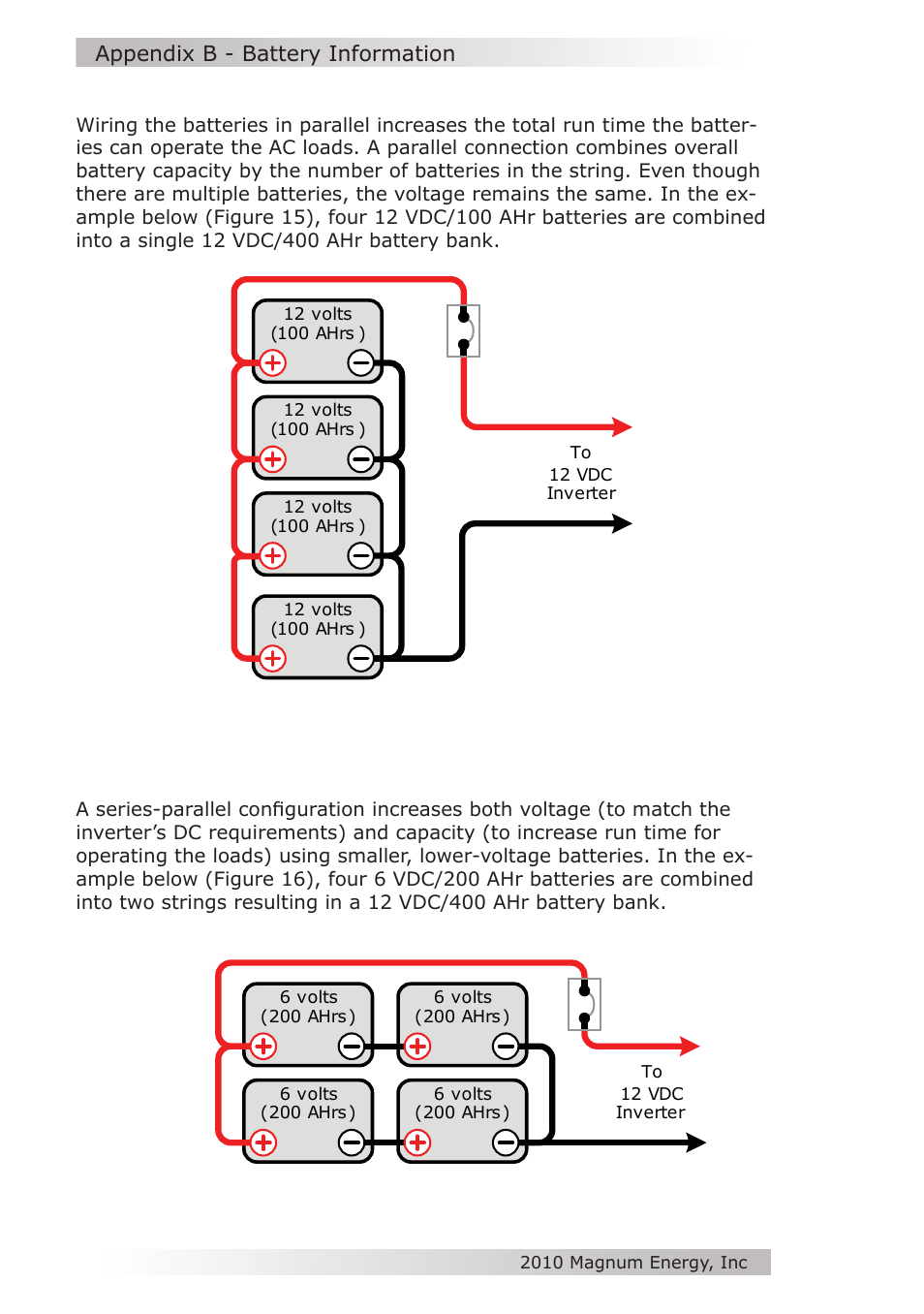 Appendix B - Battery Information

Wiring the batteries in parallel increases the total run time the batteries can operate the AC loads. A parallel connection combines overall battery capacity by the number of batteries in the string. Even though there are multiple batteries, the voltage remains the same. In the example below (Figure 15), four 12 VDC/100 AHr batteries are combined into a single 12 VDC/400 AHr battery bank.

12 volts (100 AHrs )

12 volts (100 AHrs )

12 volts (100 AHrs )

12 volts (100 AHrs )

To 12 VDC Inverter

A series-parallel configuration increases both voltage (to match the inverter's DC requirements) and capacity (to increase run time for operating the loads) using smaller, lower-voltage batteries. In the example below (Figure 16), four 6 VDC/200 AHr batteries are combined into two strings resulting in a 12 VDC/400 AHr battery bank.

6 volts (200 AHrs)

6 volts (200 AHrs)

6 volts (200 AHrs)

6 volts (200 AHrs)

To 12 VDC Inverter

2010 Magnum Energy, Inc